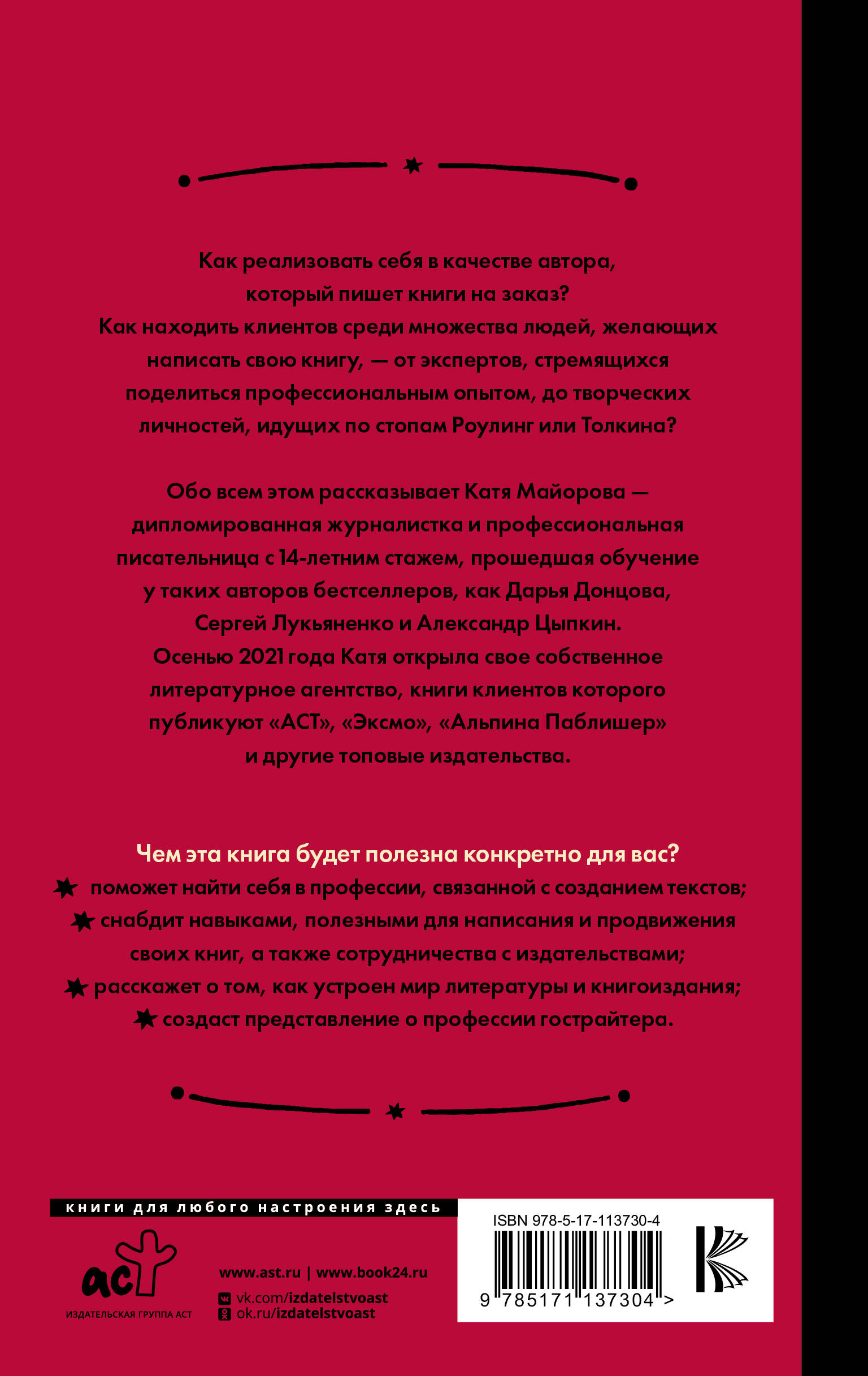 Как реализовать себя в качестве автора, который пишет книги на заказ? Как находить клиентов среди множества людей, желающих написать свою книгу, — от экспертов, стремящихся поделиться профессиональным опытом, до творческих личностей, идущих по стопам Роулинг или Толкина?

Обо всем этом рассказывает Катя Майорова — дипломированная журналистка и профессиональная писательница с 14-летним стажем, прошедшая обучение у таких авторов бестселлеров, как Дарья Донцова, Сергей Лукьяненко и Александр Цыпкин. Осенью 2021 года Катя открыла свое собственное литературное агентство, книги клиентов которого публикуют «АСТ», «Эксмо», «Альпина Паблишер» и другие топовые издательства.

Чем эта книга будет полезна конкретно для вас?
поможет найти себя в профессии, связанной с созданием текстов;
снабдит навыками, полезными для написания и продвижения своих книг, а также сотрудничества с издательствами;
расскажет о том, как устроен мир литературы и книгоиздания;
создаст представление о профессии гострайтера.

книги для любого настроения здесь

аст
ИЗДАТЕЛЬСКАЯ ГРУППА АСТ

www.ast.ru | www.book24.ru
vk.com/izdatelstvoast
ok.ru/izdatelstvoast

ISBN 978-5-17-113730-4
9 785171 137304 >